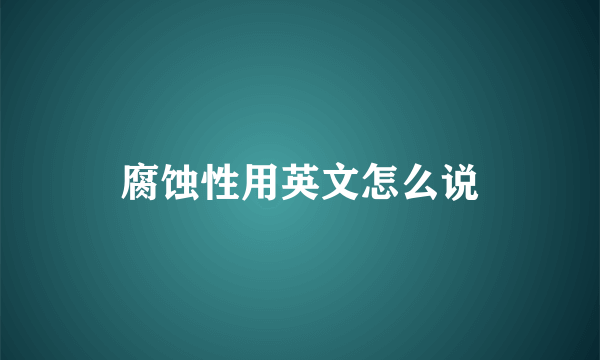 腐蚀性用英文怎么说